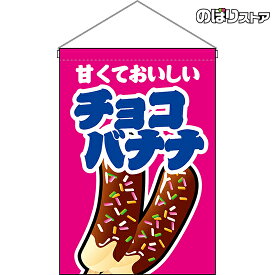 のぼりストア

甘くておいしい
チョコバナナ